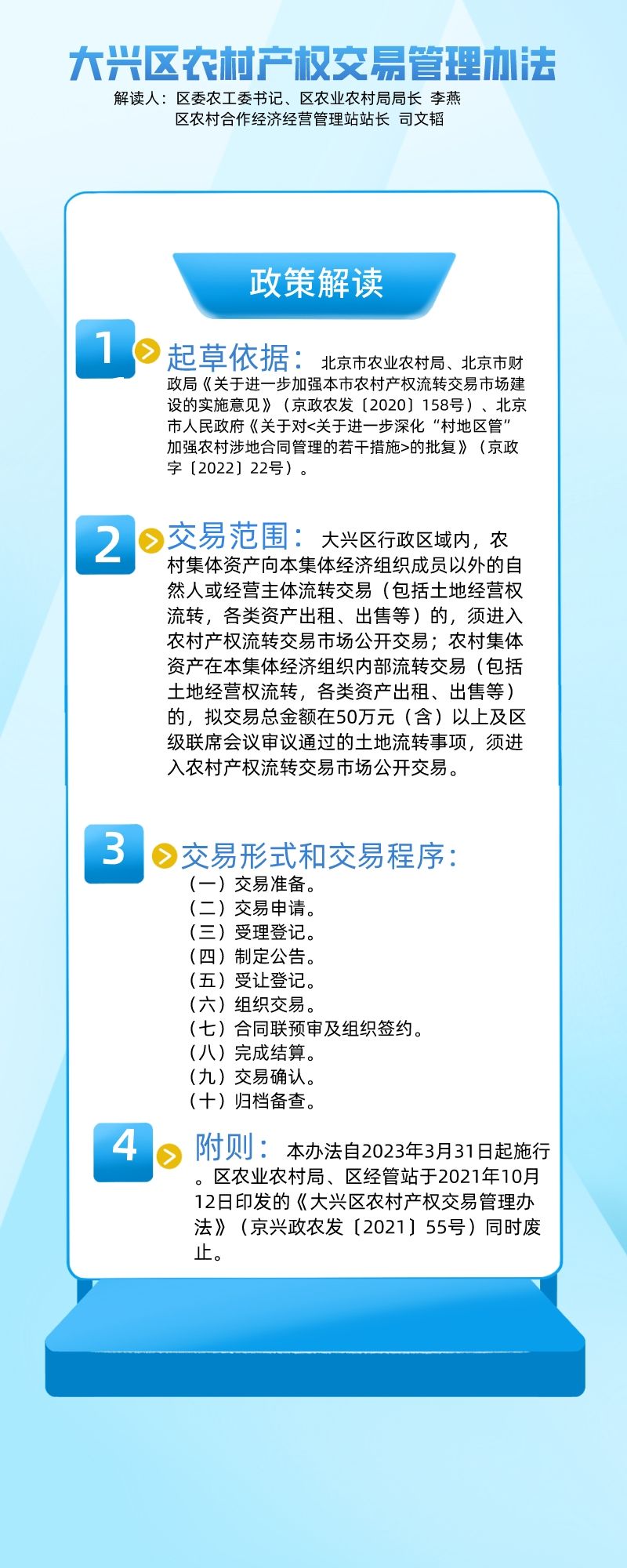 大兴区农村产权交易管理办法

解读人：区委农工委书记、区农业农村局局长 李燕
区农村合作经济经营管理站站长 司文韬

政策解读

1

起草依据：北京市农业农村局、北京市财政局《关于进一步加强本市农村产权流转交易市场建设的实施意见》（京政农发〔2020〕158号）、北京市人民政府《关于对<关于进一步深化“村地区管”加强农村涉地合同管理的若干措施>的批复》（京政字〔2022〕22号）。

2

交易范围：大兴区行政区域内，农村集体资产向本集体经济组织成员以外的自然人或经营主体流转交易（包括土地经营权流转，各类资产出租、出售等）的，须进入农村产权流转交易市场公开交易；农村集体资产在本集体经济组织内部流转交易（包括土地经营权流转，各类资产出租、出售等）的，拟交易总金额在50万元（含）以上及区级联席会议审议通过的土地流转事项，须进入农村产权流转交易市场公开交易。

3

交易形式和交易程序：
（一）交易准备。
（二）交易申请。
（三）受理登记。
（四）制定公告。
（五）受让登记。
（六）组织交易。
（七）合同联预审及组织签约。
（八）完成结算。
（九）交易确认。
（十）归档备查。

4

附则：本办法自2023年3月31日起施行。区农业农村局、区经管站于2021年10月12日印发的《大兴区农村产权交易管理办法》（京兴政农发〔2021〕55号）同时废止。